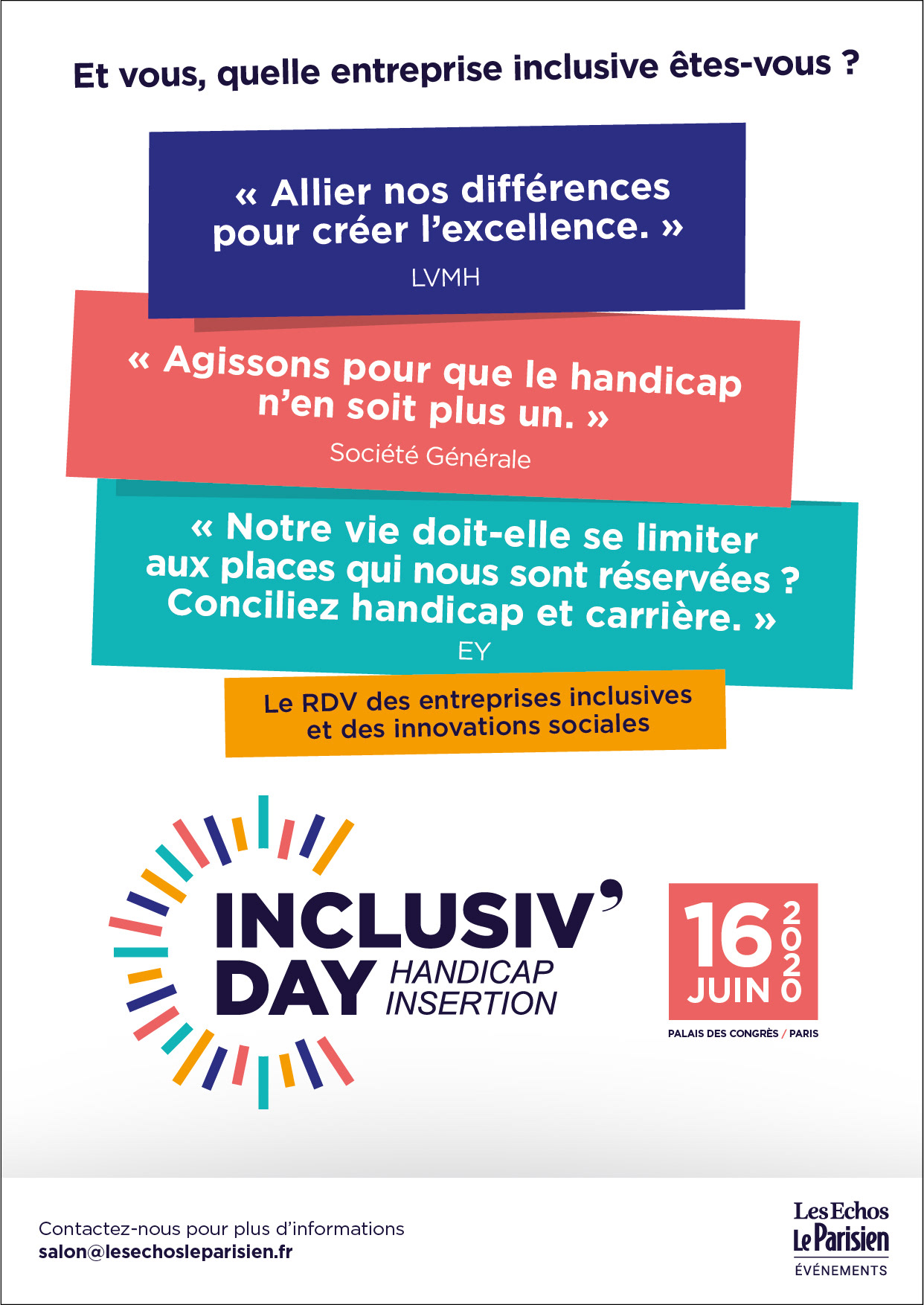 Et vous, quelle entreprise inclusive êtes-vous ?

« Allier nos différences pour créer l'excellence. »

LVMH

« Agissons pour que le handicap n'en soit plus un. »

Société Générale

« Notre vie doit-elle se limiter aux places qui nous sont réservées ? Conciliez handicap et carrière. »

EY

Le RDV des entreprises inclusives et des innovations sociales

INCLUSIV'
DAY
HANDICAP
INSERTION

16
JUIN
2020

PALAIS DES CONGRÈS / PARIS

Contactez-nous pour plus d'informations
salon@lesechosleparisien.fr

Les Echos
Le Parisien
ÉVÉNEMENTS